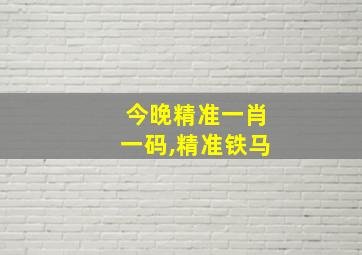 今晚精准一肖一码,精准铁马